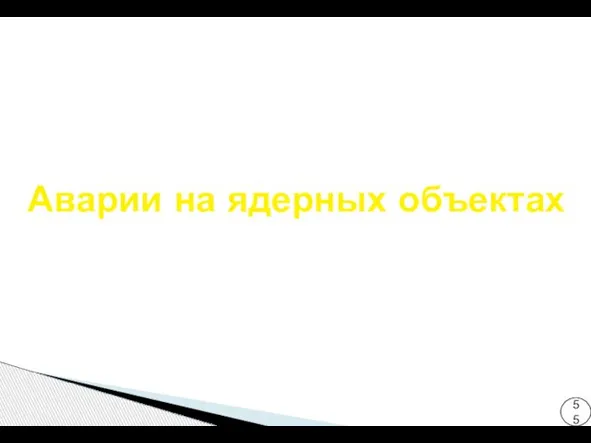 Аварии на ядерных объектах

55